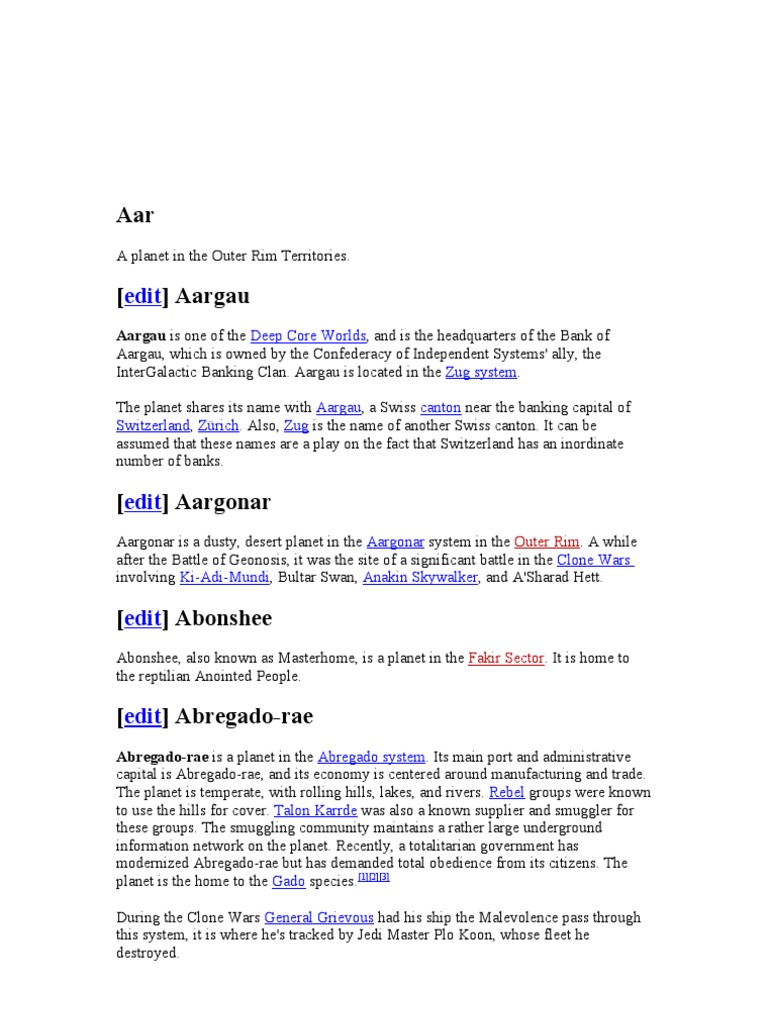 Aar

A planet in the Outer Rim Territories.

[edit] Aargau

Aargau is one of the Deep Core Worlds, and is the headquarters of the Bank of Aargau, which is owned by the Confederacy of Independent Systems' ally, the InterGalactic Banking Clan. Aargau is located in the Zug system.

The planet shares its name with Aargau, a Swiss canton near the banking capital of Switzerland, Zürich. Also, Zug is the name of another Swiss canton. It can be assumed that these names are a play on the fact that Switzerland has an inordinate number of banks.

[edit] Aargonar

Aargonar is a dusty, desert planet in the Aargonar system in the Outer Rim. A while after the Battle of Geonosis, it was the site of a significant battle in the Clone Wars involving Ki-Adi-Mundi, Bultar Swan, Anakin Skywalker, and A'Sharad Hett.

[edit] Abonshee

Abonshee, also known as Masterhome, is a planet in the Fakir Sector. It is home to the reptilian Anointed People.

[edit] Abregado-rae

Abregado-rae is a planet in the Abregado system. Its main port and administrative capital is Abregado-rae, and its economy is centered around manufacturing and trade. The planet is temperate, with rolling hills, lakes, and rivers. Rebel groups were known to use the hills for cover. Talon Karrde was also a known supplier and smuggler for these groups. The smuggling community maintains a rather large underground information network on the planet. Recently, a totalitarian government has modernized Abregado-rae but has demanded total obedience from its citizens. The planet is the home to the Gado species.[1][2][3]

During the Clone Wars General Grievous had his ship the Malevolence pass through this system, it is where he's tracked by Jedi Master Plo Koon, whose fleet he destroyed.